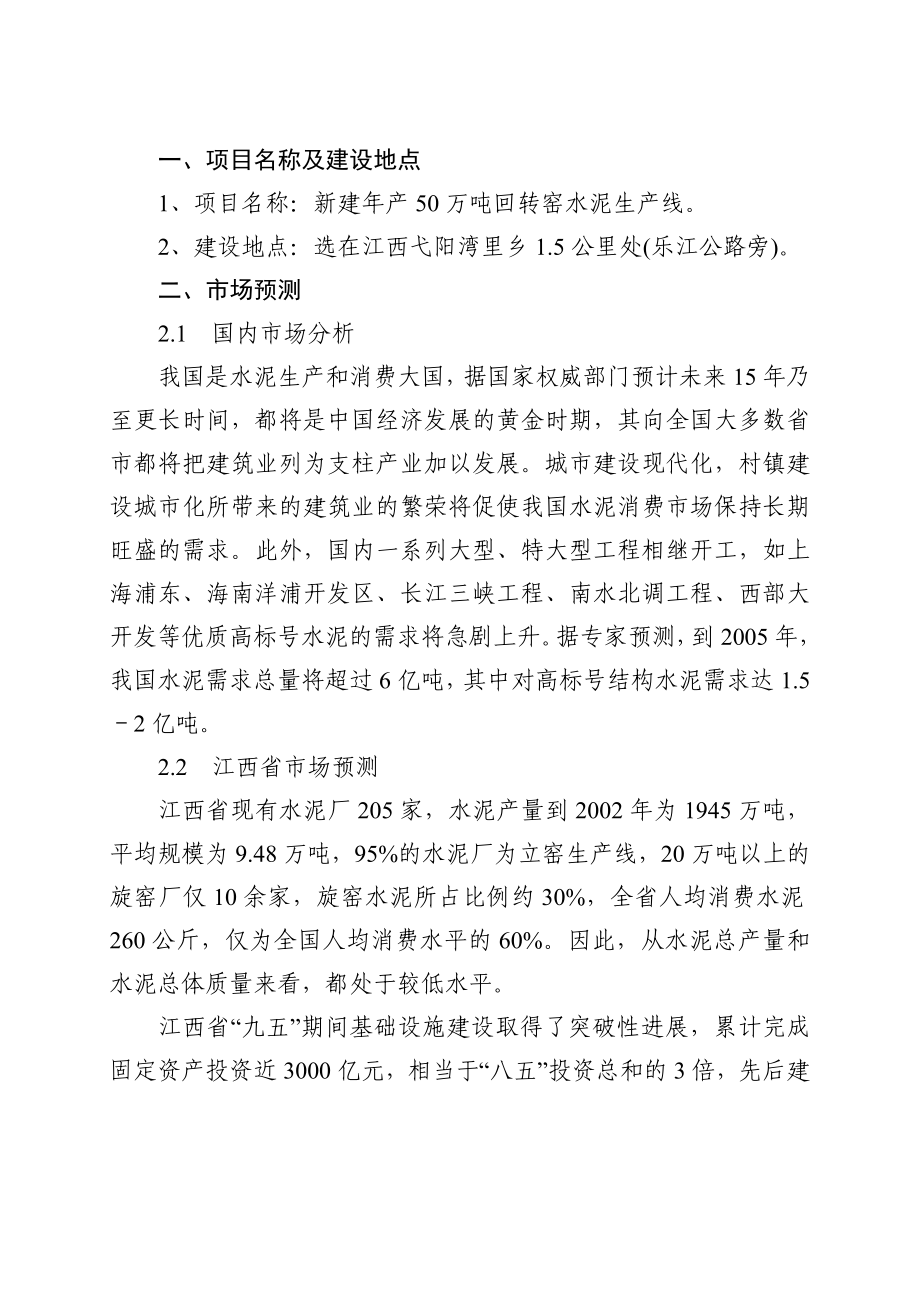 一、项目名称及建设地点

1、项目名称：新建年产 50 万吨回转窑水泥生产线。

2、建设地点：选在江西弋阳湾里乡 1.5 公里处(乐江公路旁)。

二、市场预测

2.1　国内市场分析

我国是水泥生产和消费大国，据国家权威部门预计未来 15 年乃至更长时间，都将是中国经济发展的黄金时期，其向全国大多数省市都将把建筑业列为支柱产业加以发展。城市建设现代化，村镇建设城市化所带来的建筑业的繁荣将促使我国水泥消费市场保持长期旺盛的需求。此外，国内一系列大型、特大型工程相继开工，如上海浦东、海南洋浦开发区、长江三峡工程、南水北调工程、西部大开发等优质高标号水泥的需求将急剧上升。据专家预测，到 2005 年，我国水泥需求总量将超过 6 亿吨，其中对高标号结构水泥需求达 1.5－2 亿吨。

2.2　江西省市场预测

江西省现有水泥厂 205 家，水泥产量到 2002 年为 1945 万吨，平均规模为 9.48 万吨，95%的水泥厂为立窑生产线，20 万吨以上的旋窑厂仅 10 余家，旋窑水泥所占比例约 30%，全省人均消费水泥 260 公斤，仅为全国人均消费水平的 60%。因此，从水泥总产量和水泥总体质量来看，都处于较低水平。

江西省“九五”期间基础设施建设取得了突破性进展，累计完成固定资产投资近 3000 亿元，相当于“八五”投资总和的 3 倍，先后建